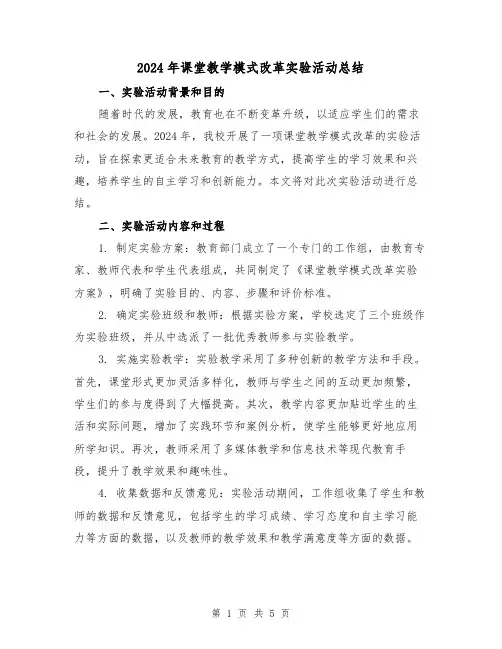 2024年课堂教学模式改革实验活动总结

一、实验活动背景和目的

随着时代的发展，教育也在不断变革升级，以适应学生们的需求和社会的发展。2024年，我校开展了一项课堂教学模式改革的实验活动，旨在探索更适合未来教育的教学方式，提高学生的学习效果和兴趣，培养学生的自主学习和创新能力。本文将对此次实验活动进行总结。

二、实验活动内容和过程

1. 制定实验方案：教育部门成立了一个专门的工作组，由教育专家、教师代表和学生代表组成，共同制定了《课堂教学模式改革实验方案》，明确了实验目的、内容、步骤和评价标准。

2. 确定实验班级和教师：根据实验方案，学校选定了三个班级作为实验班级，并从中选派了一批优秀教师参与实验教学。

3. 实施实验教学：实验教学采用了多种创新的教学方法和手段。首先，课堂形式更加灵活多样化，教师与学生之间的互动更加频繁，学生们的参与度得到了大幅提高。其次，教学内容更加贴近学生的生活和实际问题，增加了实践环节和案例分析，使学生能够更好地应用所学知识。再次，教师采用了多媒体教学和信息技术等现代教育手段，提升了教学效果和趣味性。

4. 收集数据和反馈意见：实验活动期间，工作组收集了学生和教师的数据和反馈意见，包括学生的学习成绩、学习态度和自主学习能力等方面的数据，以及教师的教学效果和教学满意度等方面的数据。

第 1 页 共 5 页